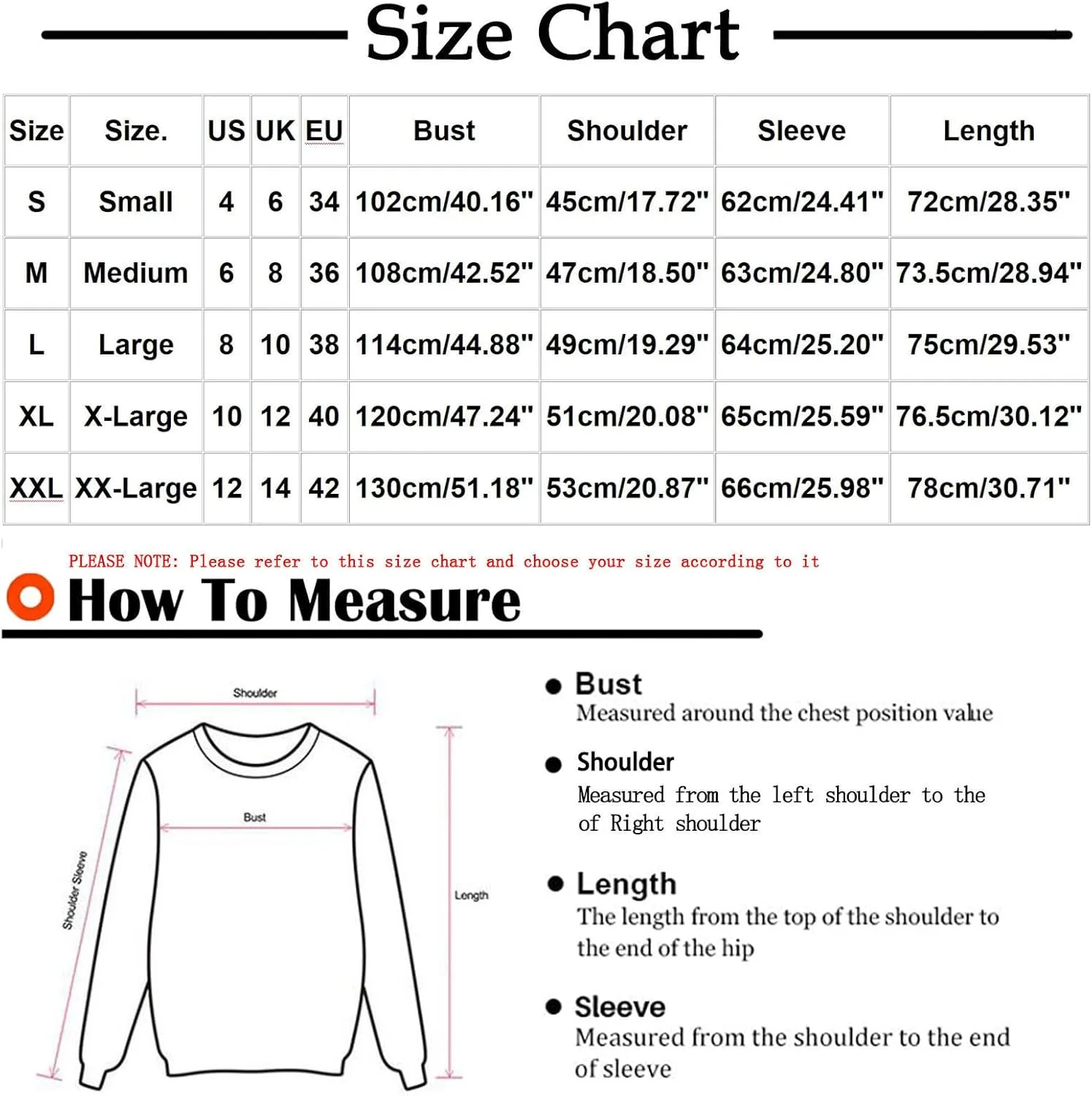 Size Chart

| Size | Size. | US | UK | EU | Bust | Shoulder | Sleeve | Length |
|---|---|---|---|---|---|---|---|---|
| S | Small | 4 | 6 | 34 | 102cm/40.16" | 45cm/17.72" | 62cm/24.41" | 72cm/28.35" |
| M | Medium | 6 | 8 | 36 | 108cm/42.52" | 47cm/18.50" | 63cm/24.80" | 73.5cm/28.94" |
| L | Large | 8 | 10 | 38 | 114cm/44.88" | 49cm/19.29" | 64cm/25.20" | 75cm/29.53" |
| XL | X-Large | 10 | 12 | 40 | 120cm/47.24" | 51cm/20.08" | 65cm/25.59" | 76.5cm/30.12" |
| XXL | XX-Large | 12 | 14 | 42 | 130cm/51.18" | 53cm/20.87" | 66cm/25.98" | 78cm/30.71" |

PLEASE NOTE: Please refer to this size chart and choose your size according to it

How To Measure

Shoulder
Bust
Shoulder Sleeve
Length

Bust
Measured around the chest position value

Shoulder
Measured from the left shoulder to the of Right shoulder

Length
The length from the top of the shoulder to the end of the hip

Sleeve
Measured from the shoulder to the end of sleeve